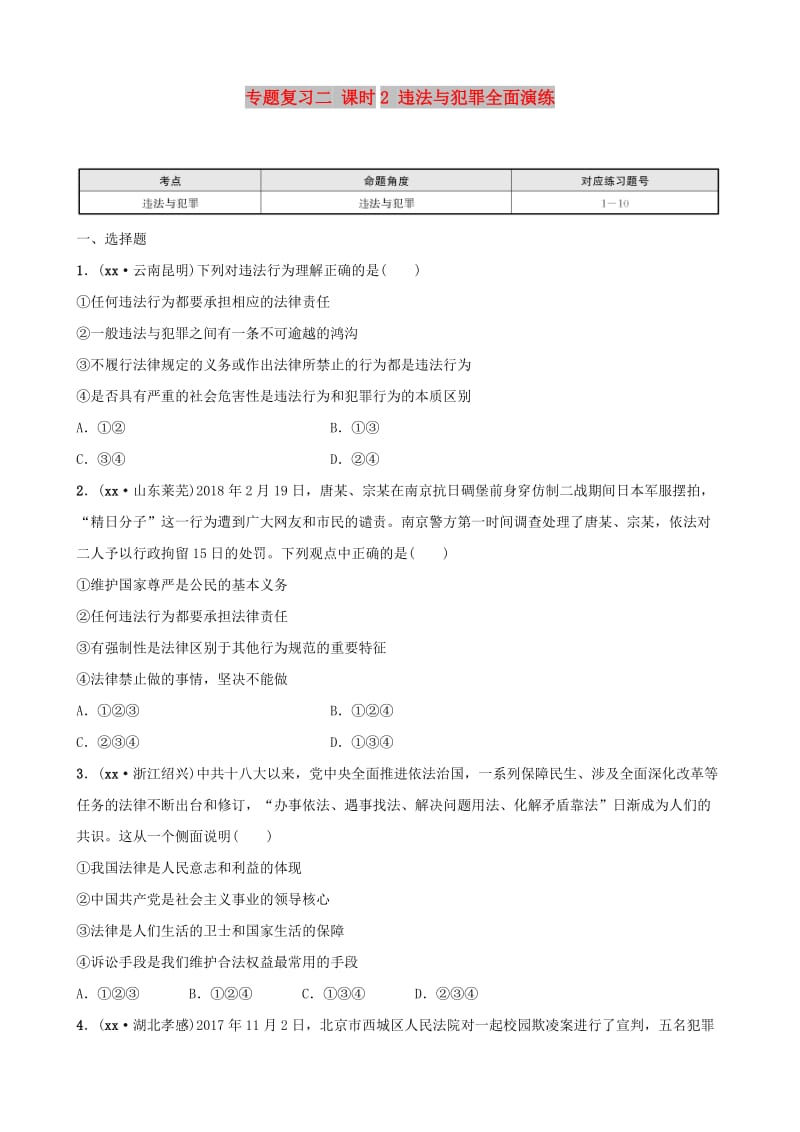 专题复习二 课时 2 违法与犯罪全面演练

| 考点 | 命题角度 | 对应练习题号 |
|---|---|---|
| 违法与犯罪 | 违法与犯罪 | 1－10 |

一、选择题

1．(xx·云南昆明)下列对违法行为理解正确的是(　　)

①任何违法行为都要承担相应的法律责任

②一般违法与犯罪之间有一条不可逾越的鸿沟

③不履行法律规定的义务或作出法律所禁止的行为都是违法行为

④是否具有严重的社会危害性是违法行为和犯罪行为的本质区别

A．①②　　B．①③

C．③④　　D．②④

2．(xx·山东莱芜)2018 年 2 月 19 日，唐某、宗某在南京抗日碉堡前身穿仿制二战期间日本军服摆拍，“精日分子”这一行为遭到广大网友和市民的谴责。南京警方第一时间调查处理了唐某、宗某，依法对二人予以行政拘留 15 日的处罚。下列观点中正确的是(　　)

①维护国家尊严是公民的基本义务

②任何违法行为都要承担法律责任

③有强制性是法律区别于其他行为规范的重要特征

④法律禁止做的事情，坚决不能做

A．①②③　　B．①②④

C．②③④　　D．①③④

3．(xx·浙江绍兴)中共十八大以来，党中央全面推进依法治国，一系列保障民生、涉及全面深化改革等任务的法律不断出台和修订，“办事依法、遇事找法、解决问题用法、化解矛盾靠法”日渐成为人们的共识。这从一个侧面说明(　　)

①我国法律是人民意志和利益的体现

②中国共产党是社会主义事业的领导核心

③法律是人们生活的卫士和国家生活的保障

④诉讼手段是我们维护合法权益最常用的手段

A．①②③　　B．①②④　　C．①③④　　D．②③④

4．(xx·湖北孝感)2017 年 11 月 2 日，北京市西城区人民法院对一起校园欺凌案进行了宣判，五名犯罪